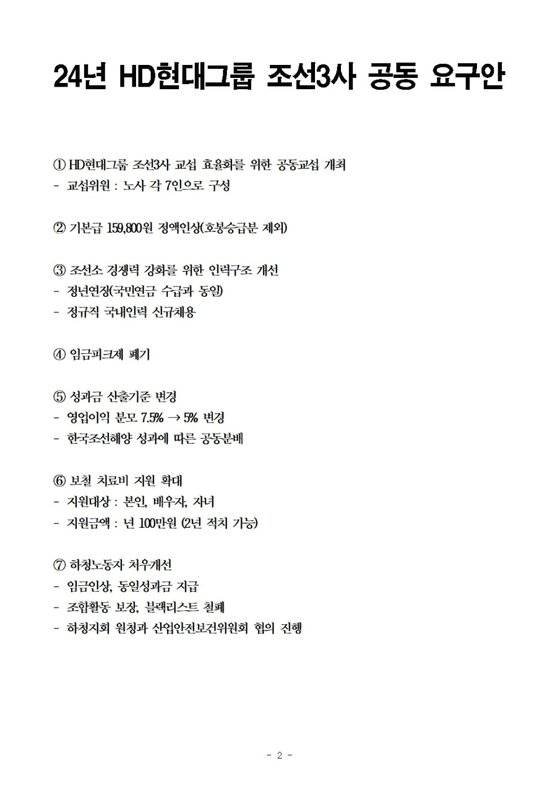 24년 HD현대그룹 조선3사 공동 요구안

① HD현대그룹 조선3사 교섭 효율화를 위한 공동교섭 개최
- 교섭위원 : 노사 각 7인으로 구성

② 기본급 159,800원 정액인상(호봉승급분 제외)

③ 조선소 경쟁력 강화를 위한 인력구조 개선
- 정년연장(국민연금 수급과 동일)
- 정규직 국내인력 신규채용

④ 임금피크제 폐기

⑤ 성과금 산출기준 변경
- 영업이익 분모 7.5% → 5% 변경
- 한국조선해양 성과에 따른 공동분배

⑥ 보철 치료비 지원 확대
- 지원대상 : 본인, 배우자, 자녀
- 지원금액 : 년 100만원 (2년 적치 가능)

⑦ 하청노동자 처우개선
- 임금인상, 동일성과금 지급
- 조합활동 보장, 블랙리스트 철폐
- 하청지회 원청과 산업안전보건위원회 협의 진행

- 2 -